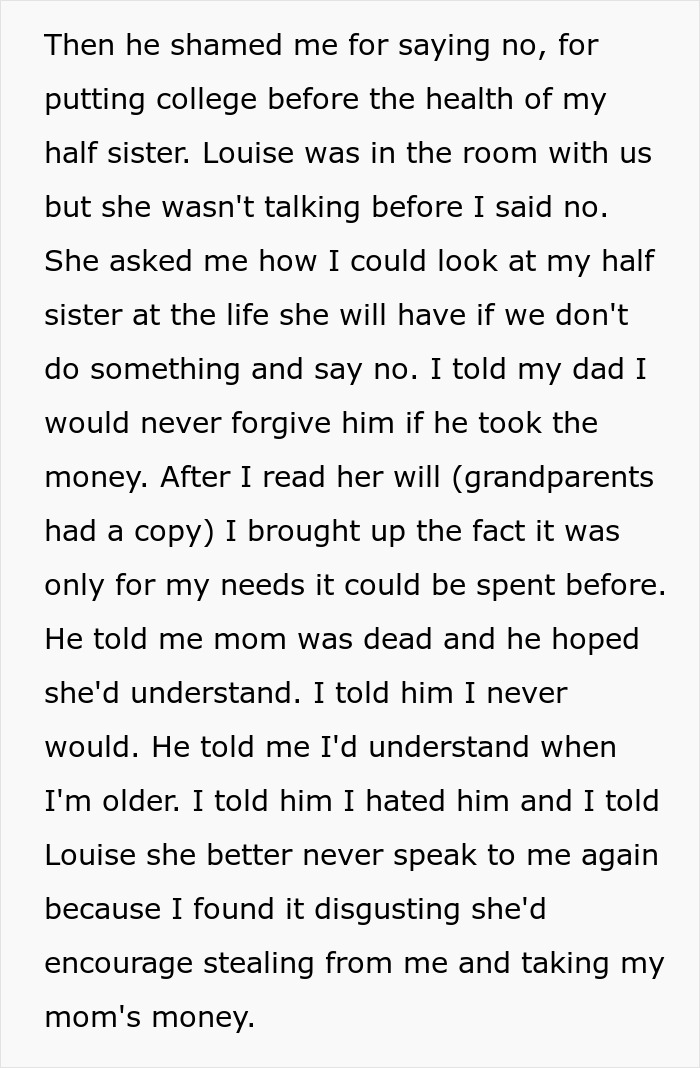 Then he shamed me for saying no, for putting college before the health of my half sister. Louise was in the room with us but she wasn't talking before I said no. She asked me how I could look at my half sister at the life she will have if we don't do something and say no. I told my dad I would never forgive him if he took the money. After I read her will (grandparents had a copy) I brought up the fact it was only for my needs it could be spent before. He told me mom was dead and he hoped she'd understand. I told him I never would. He told me I'd understand when I'm older. I told him I hated him and I told Louise she better never speak to me again because I found it disgusting she'd encourage stealing from me and taking my mom's money.